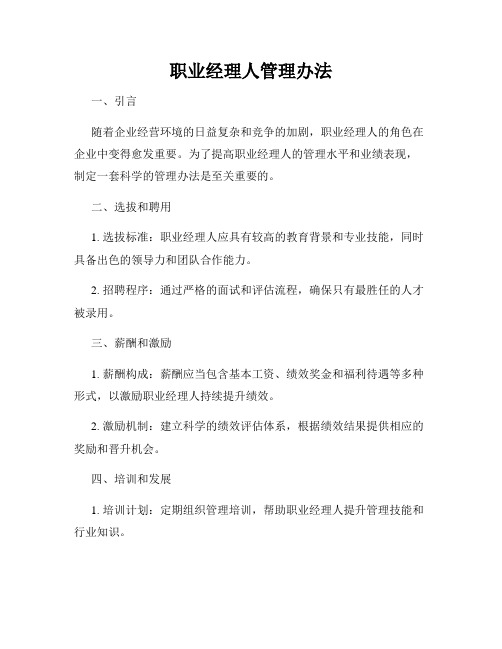 职业经理人管理办法

一、引言

随着企业经营环境的日益复杂和竞争的加剧，职业经理人的角色在企业中变得愈发重要。为了提高职业经理人的管理水平和业绩表现，制定一套科学的管理办法是至关重要的。

二、选拔和聘用

1. 选拔标准：职业经理人应具有较高的教育背景和专业技能，同时具备出色的领导力和团队合作能力。

2. 招聘程序：通过严格的面试和评估流程，确保只有最胜任的人才被录用。

三、薪酬和激励

1. 薪酬构成：薪酬应当包含基本工资、绩效奖金和福利待遇等多种形式，以激励职业经理人持续提升绩效。

2. 激励机制：建立科学的绩效评估体系，根据绩效结果提供相应的奖励和晋升机会。

四、培训和发展

1. 培训计划：定期组织管理培训，帮助职业经理人提升管理技能和行业知识。